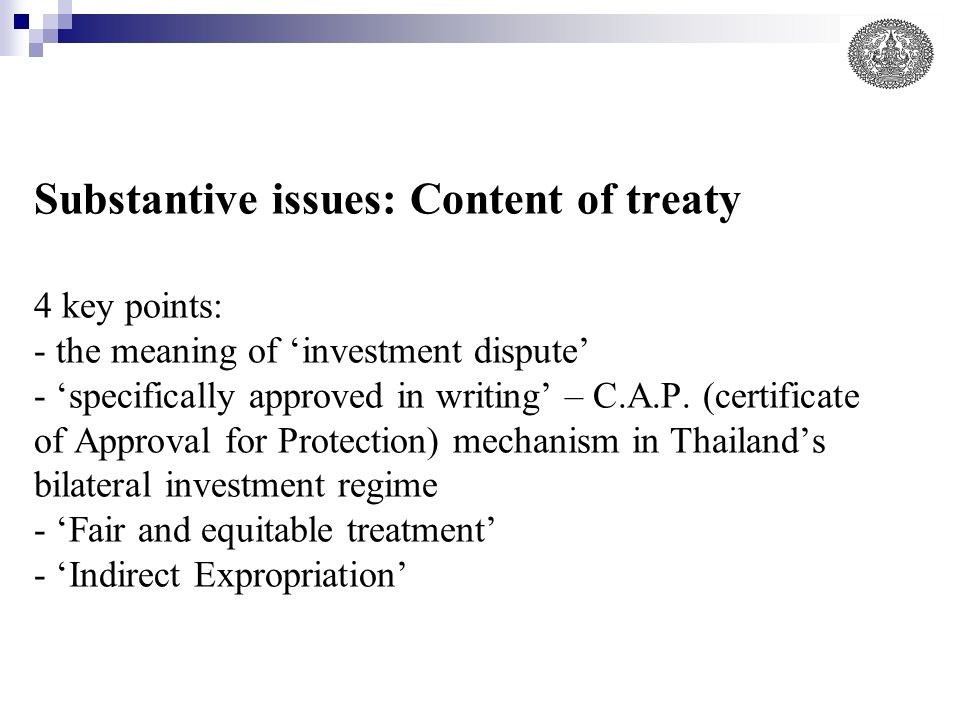 Substantive issues: Content of treaty

4 key points:
- the meaning of ‘investment dispute’
- ‘specifically approved in writing’ – C.A.P. (certificate of Approval for Protection) mechanism in Thailand’s bilateral investment regime
- ‘Fair and equitable treatment’
- ‘Indirect Expropriation’